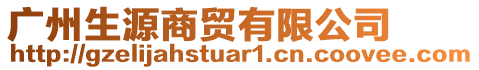 广州生源商贸有限公司
http://gzelijahstuar1.cn.coovee.com